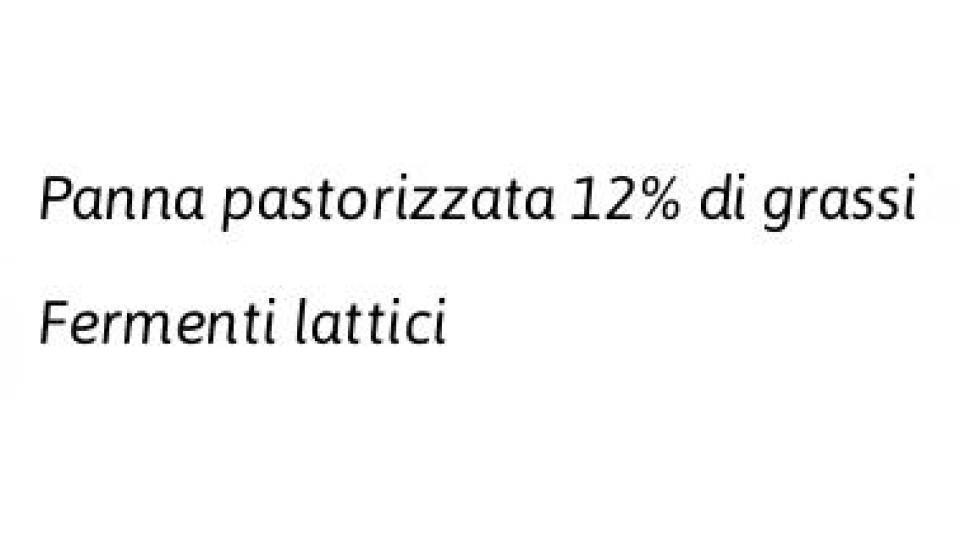 Panna pastorizzata 12% di grassi

Fermenti lattici